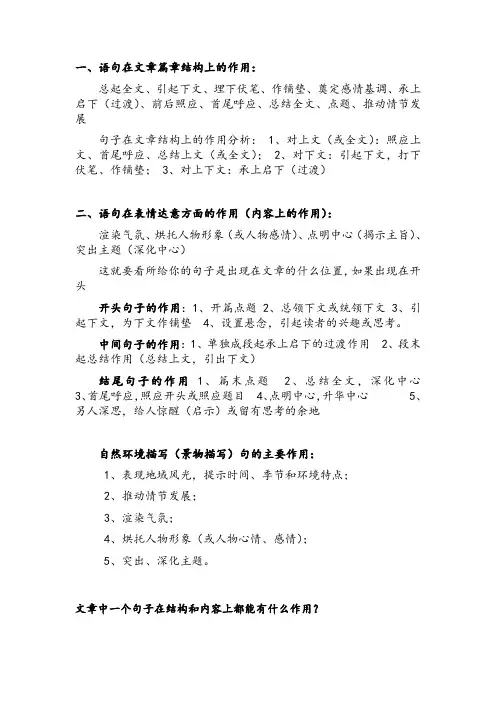 一、语句在文章篇章结构上的作用：

总起全文、引起下文、埋下伏笔、作铺垫、奠定感情基调、承上启下（过渡）、前后照应、首尾呼应、总结全文、点题、推动情节发展

句子在文章结构上的作用分析： 1、对上文（或全文）：照应上文、首尾呼应、总结上文（或全文）； 2、对下文：引起下文，打下伏笔、作铺垫； 3、对上下文：承上启下（过渡）

二、语句在表情达意方面的作用（内容上的作用）：

渲染气氛、烘托人物形象（或人物感情）、点明中心（揭示主旨）、突出主题（深化中心）

这就要看所给你的句子是出现在文章的什么位置，如果出现在开头

开头句子的作用：1、开篇点题 2、总领下文或统领下文 3、引起下文，为下文作铺垫 4、设置悬念，引起读者的兴趣或思考。

中间句子的作用：1、单独成段起承上启下的过渡作用 2、段末起总结作用（总结上文，引出下文）

结尾句子的作用 1、篇末点题 2、总结全文，深化中心 3、首尾呼应，照应开头或照应题目 4、点明中心，升华中心 5、另人深思，给人惊醒（启示）或留有思考的余地

自然环境描写（景物描写）句的主要作用：

1、表现地域风光，提示时间、季节和环境特点；

2、推动情节发展；

3、渲染气氛；

4、烘托人物形象（或人物心情、感情）；

5、突出、深化主题。

文章中一个句子在结构和内容上都能有什么作用？